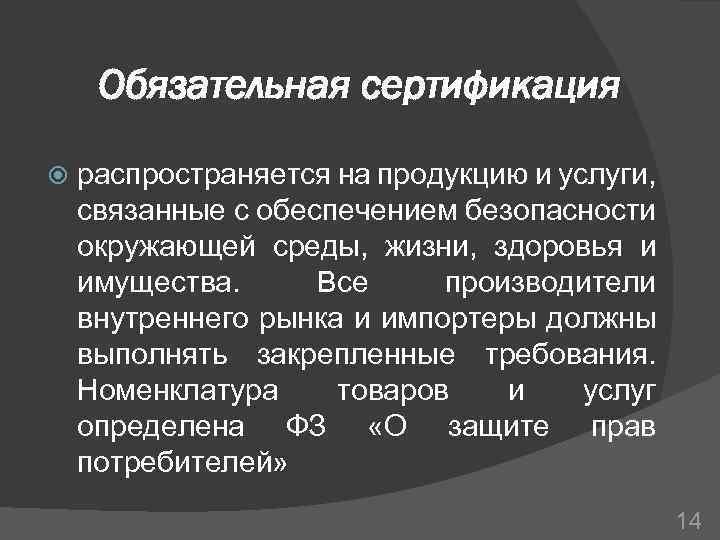 Обязательная сертификация

• распространяется на продукцию и услуги, связанные с обеспечением безопасности окружающей среды, жизни, здоровья и имущества. Все производители внутреннего рынка и импортеры должны выполнять закрепленные требования. Номенклатура товаров и услуг определена ФЗ «О защите прав потребителей»

14